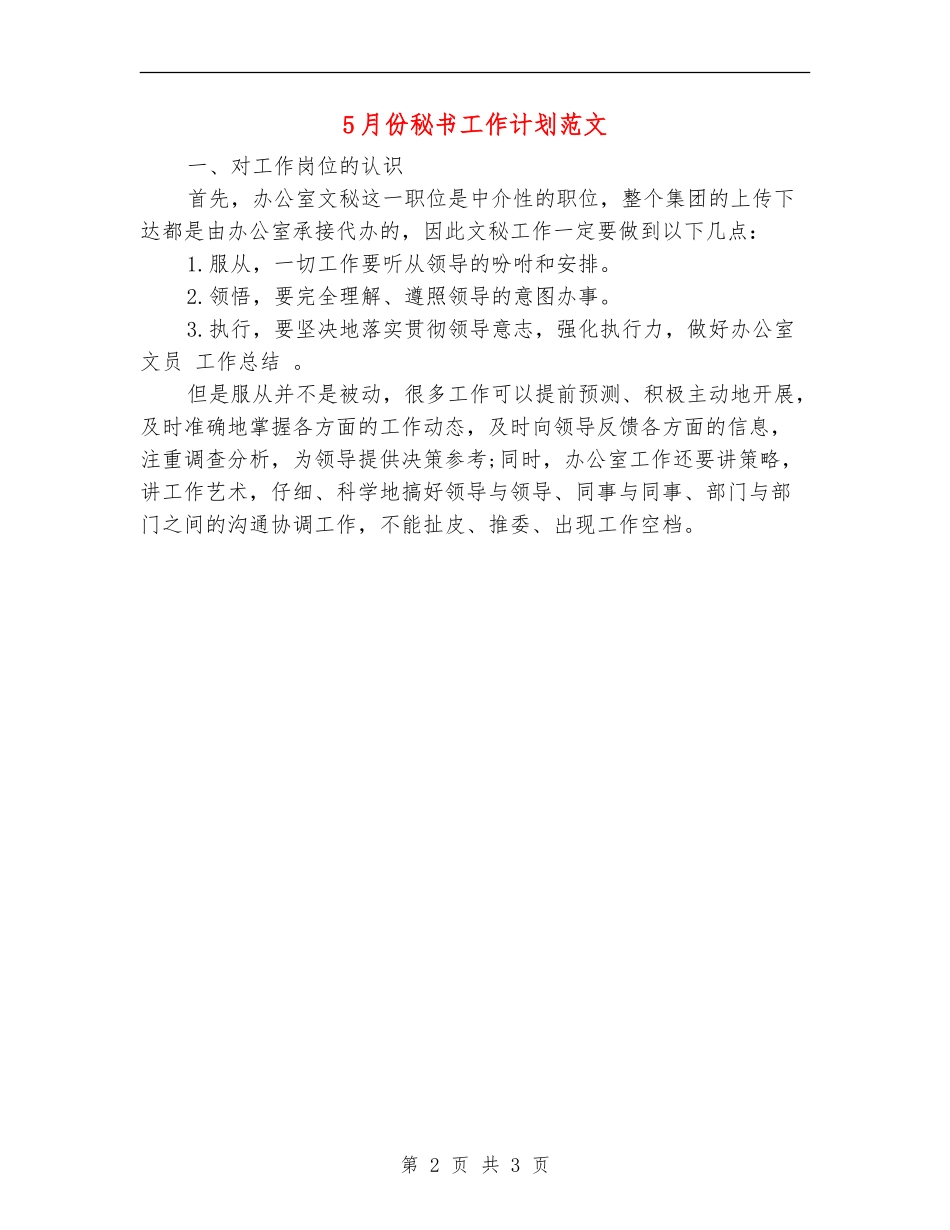 5月份秘书工作计划范文

一、对工作岗位的认识

首先，办公室文秘这一职位是中介性的职位，整个集团的上传下达都是由办公室承接代办的，因此文秘工作一定要做到以下几点：

1.服从，一切工作要听从领导的吩咐和安排。

2.领悟，要完全理解、遵照领导的意图办事。

3.执行，要坚决地落实贯彻领导意志，强化执行力，做好办公室文员 工作总结 。

但是服从并不是被动，很多工作可以提前预测、积极主动地开展，及时准确地掌握各方面的工作动态，及时向领导反馈各方面的信息，注重调查分析，为领导提供决策参考;同时，办公室工作还要讲策略，讲工作艺术，仔细、科学地搞好领导与领导、同事与同事、部门与部门之间的沟通协调工作，不能扯皮、推委、出现工作空档。

第 2 页 共 3 页